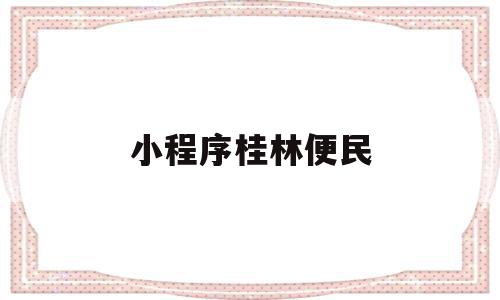 小程序桂林便民